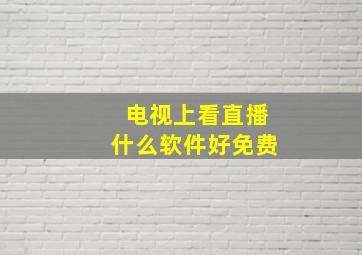 电视上看直播
什么软件好免费